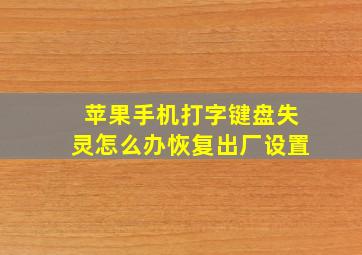 苹果手机打字键盘失灵怎么办恢复出厂设置